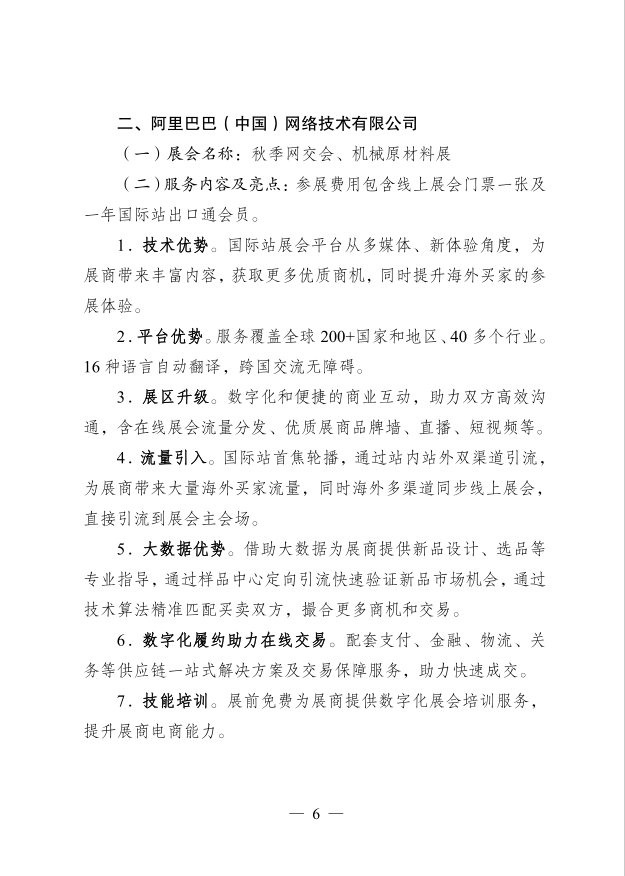 二、阿里巴巴（中国）网络技术有限公司

（一）展会名称：秋季网交会、机械原材料展

（二）服务内容及亮点：参展费用包含线上展会门票一张及一年国际站出口通会员。

1．技术优势。国际站展会平台从多媒体、新体验角度，为展商带来丰富内容，获取更多优质商机，同时提升海外买家的参展体验。

2．平台优势。服务覆盖全球200+国家和地区、40多个行业。16种语言自动翻译，跨国交流无障碍。

3．展区升级。数字化和便捷的商业互动，助力双方高效沟通，含在线展会流量分发、优质展商品牌墙、直播、短视频等。

4．流量引入。国际站首焦轮播，通过站内站外双渠道引流，为展商带来大量海外买家流量，同时海外多渠道同步线上展会，直接引流到展会主会场。

5．大数据优势。借助大数据为展商提供新品设计、选品等专业指导，通过样品中心定向引流快速验证新品市场机会，通过技术算法精准匹配买卖双方，撮合更多商机和交易。

6．数字化履约助力在线交易。配套支付、金融、物流、关务等供应链一站式解决方案及交易保障服务，助力快速成交。

7．技能培训。展前免费为展商提供数字化展会培训服务，提升展商电商能力。

— 6 —